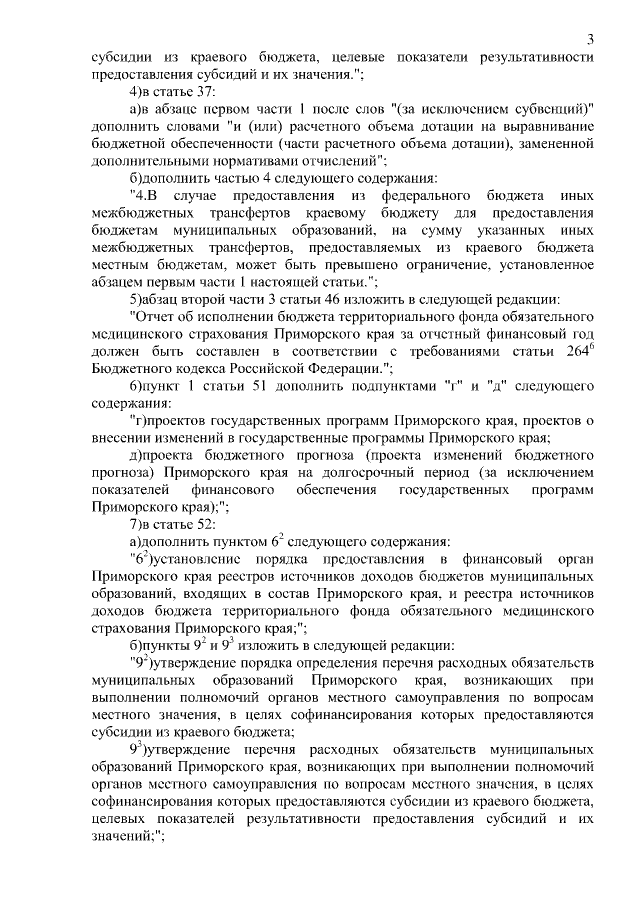 3

субсидии из краевого бюджета, целевые показатели результативности предоставления субсидий и их значения.";

4)в статье 37:

а)в абзаце первом части 1 после слов "(за исключением субвенций)" дополнить словами "и (или) расчетного объема дотации на выравнивание бюджетной обеспеченности (части расчетного объема дотации), замененной дополнительными нормативами отчислений";

б)дополнить частью 4 следующего содержания:

"4.В случае предоставления из федерального бюджета иных межбюджетных трансфертов краевому бюджету для предоставления бюджетам муниципальных образований, на сумму указанных иных межбюджетных трансфертов, предоставляемых из краевого бюджета местным бюджетам, может быть превышено ограничение, установленное абзацем первым части 1 настоящей статьи.";

5)абзац второй части 3 статьи 46 изложить в следующей редакции:

"Отчет об исполнении бюджета территориального фонда обязательного медицинского страхования Приморского края за отчетный финансовый год должен быть составлен в соответствии с требованиями статьи $264^6$ Бюджетного кодекса Российской Федерации.";

6)пункт 1 статьи 51 дополнить подпунктами "г" и "д" следующего содержания:

"г)проектов государственных программ Приморского края, проектов о внесении изменений в государственные программы Приморского края;

д)проекта бюджетного прогноза (проекта изменений бюджетного прогноза) Приморского края на долгосрочный период (за исключением показателей финансового обеспечения государственных программ Приморского края);";

7)в статье 52:

а)дополнить пунктом $6^2$ следующего содержания:

"$6^2$)установление порядка предоставления в финансовый орган Приморского края реестров источников доходов бюджетов муниципальных образований, входящих в состав Приморского края, и реестра источников доходов бюджета территориального фонда обязательного медицинского страхования Приморского края;";

б)пункты $9^2$ и $9^3$ изложить в следующей редакции:

"$9^2$)утверждение порядка определения перечня расходных обязательств муниципальных образований Приморского края, возникающих при выполнении полномочий органов местного самоуправления по вопросам местного значения, в целях софинансирования которых предоставляются субсидии из краевого бюджета;

$9^3$)утверждение перечня расходных обязательств муниципальных образований Приморского края, возникающих при выполнении полномочий органов местного самоуправления по вопросам местного значения, в целях софинансирования которых предоставляются субсидии из краевого бюджета, целевых показателей результативности предоставления субсидий и их значений;";